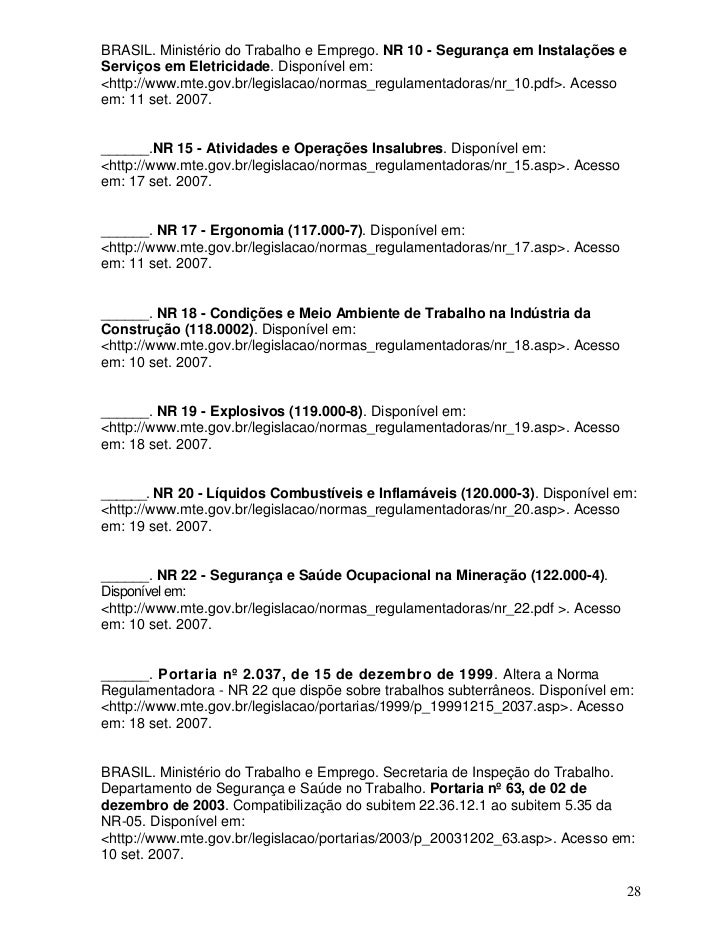 BRASIL. Ministério do Trabalho e Emprego. NR 10 - Segurança em Instalações e Serviços em Eletricidade. Disponível em: <http://www.mte.gov.br/legislacao/normas_regulamentadoras/nr_10.pdf>. Acesso em: 11 set. 2007.

______.NR 15 - Atividades e Operações Insalubres. Disponível em: <http://www.mte.gov.br/legislacao/normas_regulamentadoras/nr_15.asp>. Acesso em: 17 set. 2007.

______. NR 17 - Ergonomia (117.000-7). Disponível em: <http://www.mte.gov.br/legislacao/normas_regulamentadoras/nr_17.asp>. Acesso em: 11 set. 2007.

______. NR 18 - Condições e Meio Ambiente de Trabalho na Indústria da Construção (118.0002). Disponível em: <http://www.mte.gov.br/legislacao/normas_regulamentadoras/nr_18.asp>. Acesso em: 10 set. 2007.

______. NR 19 - Explosivos (119.000-8). Disponível em: <http://www.mte.gov.br/legislacao/normas_regulamentadoras/nr_19.asp>. Acesso em: 18 set. 2007.

______. NR 20 - Líquidos Combustíveis e Inflamáveis (120.000-3). Disponível em: <http://www.mte.gov.br/legislacao/normas_regulamentadoras/nr_20.asp>. Acesso em: 19 set. 2007.

______. NR 22 - Segurança e Saúde Ocupacional na Mineração (122.000-4). Disponível em: <http://www.mte.gov.br/legislacao/normas_regulamentadoras/nr_22.pdf >. Acesso em: 10 set. 2007.

______. Portaria nº 2.037, de 15 de dezembro de 1999. Altera a Norma Regulamentadora - NR 22 que dispõe sobre trabalhos subterrâneos. Disponível em: <http://www.mte.gov.br/legislacao/portarias/1999/p_19991215_2037.asp>. Acesso em: 18 set. 2007.

BRASIL. Ministério do Trabalho e Emprego. Secretaria de Inspeção do Trabalho. Departamento de Segurança e Saúde no Trabalho. Portaria nº 63, de 02 de dezembro de 2003. Compatibilização do subitem 22.36.12.1 ao subitem 5.35 da NR-05. Disponível em: <http://www.mte.gov.br/legislacao/portarias/2003/p_20031202_63.asp>. Acesso em: 10 set. 2007.

28